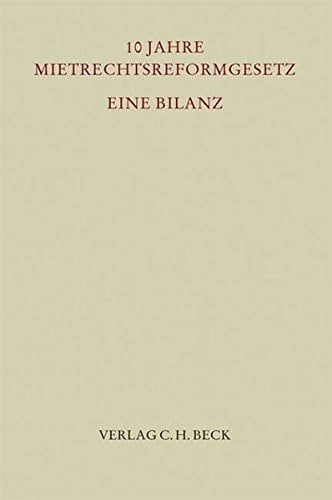 10 JAHRE
MIETRECHTSREFORMGESETZ

EINE BILANZ

VERLAG C. H. BECK